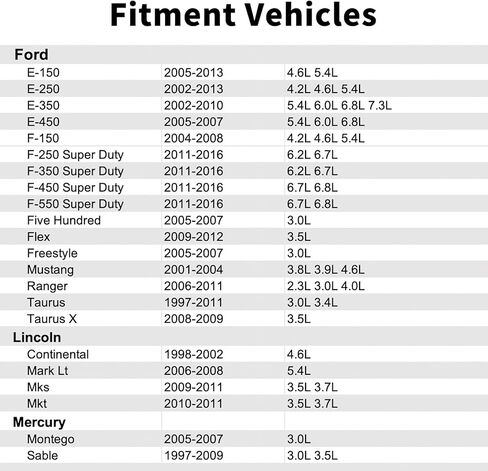 Fitment Vehicles

| Ford | | |
|---|---|---|
| E-150 | 2005-2013 | 4.6L 5.4L |
| E-250 | 2002-2013 | 4.2L 4.6L 5.4L |
| E-350 | 2002-2010 | 5.4L 6.0L 6.8L 7.3L |
| E-450 | 2005-2007 | 5.4L 6.0L 6.8L |
| F-150 | 2004-2008 | 4.2L 4.6L 5.4L |
| F-250 Super Duty | 2011-2016 | 6.2L 6.7L |
| F-350 Super Duty | 2011-2016 | 6.2L 6.7L |
| F-450 Super Duty | 2011-2016 | 6.7L 6.8L |
| F-550 Super Duty | 2011-2016 | 6.7L 6.8L |
| Five Hundred | 2005-2007 | 3.0L |
| Flex | 2009-2012 | 3.5L |
| Freestyle | 2005-2007 | 3.0L |
| Mustang | 2001-2004 | 3.8L 3.9L 4.6L |
| Ranger | 2006-2011 | 2.3L 3.0L 4.0L |
| Taurus | 1997-2011 | 3.0L 3.4L |
| Taurus X | 2008-2009 | 3.5L |
| Lincoln | | |
| Continental | 1998-2002 | 4.6L |
| Mark Lt | 2006-2008 | 5.4L |
| Mks | 2009-2011 | 3.5L 3.7L |
| Mkt | 2010-2011 | 3.5L 3.7L |
| Mercury | | |
| Montego | 2005-2007 | 3.0L |
| Sable | 1997-2009 | 3.0L 3.5L |